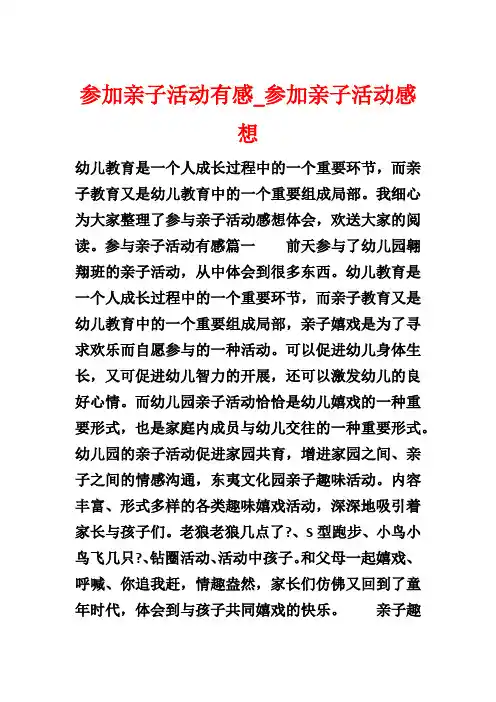 参加亲子活动有感_参加亲子活动感想

幼儿教育是一个人成长过程中的一个重要环节，而亲子教育又是幼儿教育中的一个重要组成局部。我细心为大家整理了参与亲子活动感想体会，欢送大家的阅读。参与亲子活动有感篇一　　前天参与了幼儿园翱翔班的亲子活动，从中体会到很多东西。幼儿教育是一个人成长过程中的一个重要环节，而亲子教育又是幼儿教育中的一个重要组成局部，亲子嬉戏是为了寻求欢乐而自愿参与的一种活动。可以促进幼儿身体生长，又可促进幼儿智力的开展，还可以激发幼儿的良好心情。而幼儿园亲子活动恰恰是幼儿嬉戏的一种重要形式，也是家庭内成员与幼儿交往的一种重要形式。幼儿园的亲子活动促进家园共育，增进家园之间、亲子之间的情感沟通，东夷文化园亲子趣味活动。内容丰富、形式多样的各类趣味嬉戏活动，深深地吸引着家长与孩子们。老狼老狼几点了?、S 型跑步、小鸟小鸟飞几只?、钻圈活动、活动中孩子。和父母一起嬉戏、呼喊、你追我赶，情趣盎然，家长们仿佛又回到了童年时代，体会到与孩子共同嬉戏的快乐。　　亲子趣